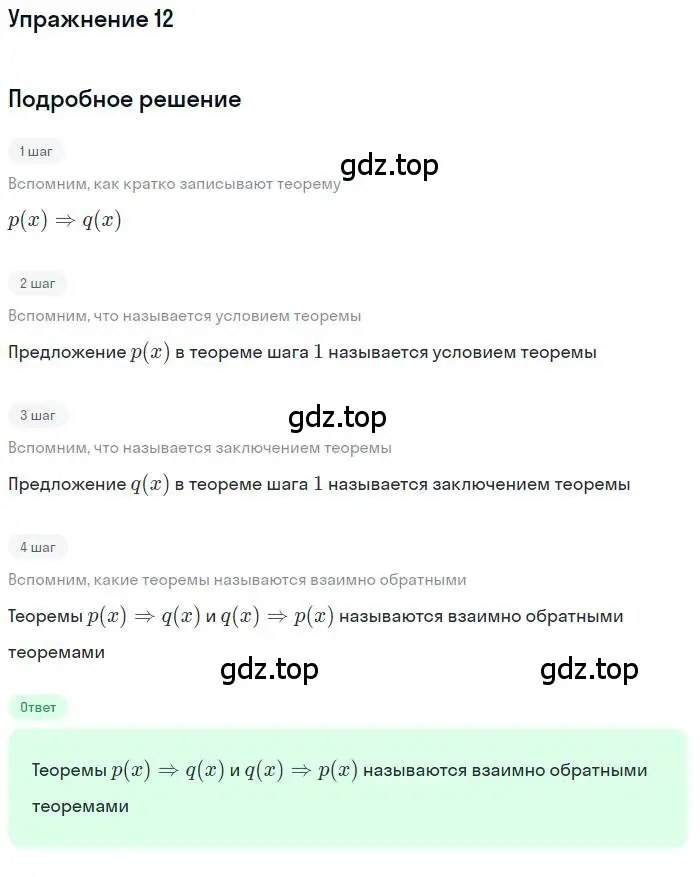 Упражнение 12

Подробное решение

1 шаг

gdz.top

Вспомним, как кратко записывают теорему

$p(x) \Rightarrow q(x)$

2 шаг

Вспомним, что называется условием теоремы

Предложение $p(x)$ в теореме шага $1$ называется условием теоремы

3 шаг

gdz.top

Вспомним, что называется заключением теоремы

Предложение $q(x)$ в теореме шага $1$ называется заключением теоремы

4 шаг

Вспомним, какие теоремы называются взаимно обратными

Теоремы $p(x) \Rightarrow q(x)$ и $q(x) \Rightarrow p(x)$ называются взаимно обратными теоремами

gdz.top

gdz.top

Ответ

Теоремы $p(x) \Rightarrow q(x)$ и $q(x) \Rightarrow p(x)$ называются взаимно обратными теоремами